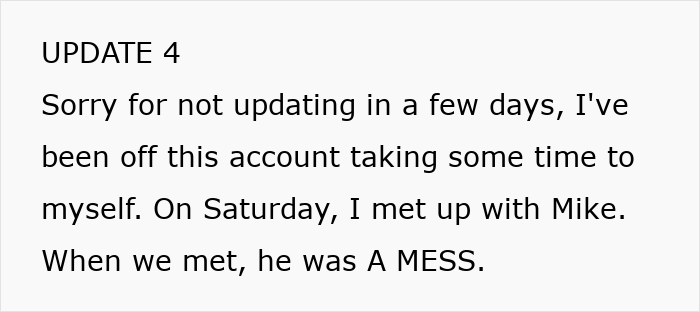 UPDATE 4

Sorry for not updating in a few days, I've been off this account taking some time to myself. On Saturday, I met up with Mike. When we met, he was A MESS.